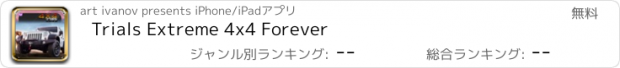 art ivanov presents iPhone/iPadアプリ
無料
Trials Extreme 4x4 Forever
ジャンル別ランキング: --
総合ランキング: --